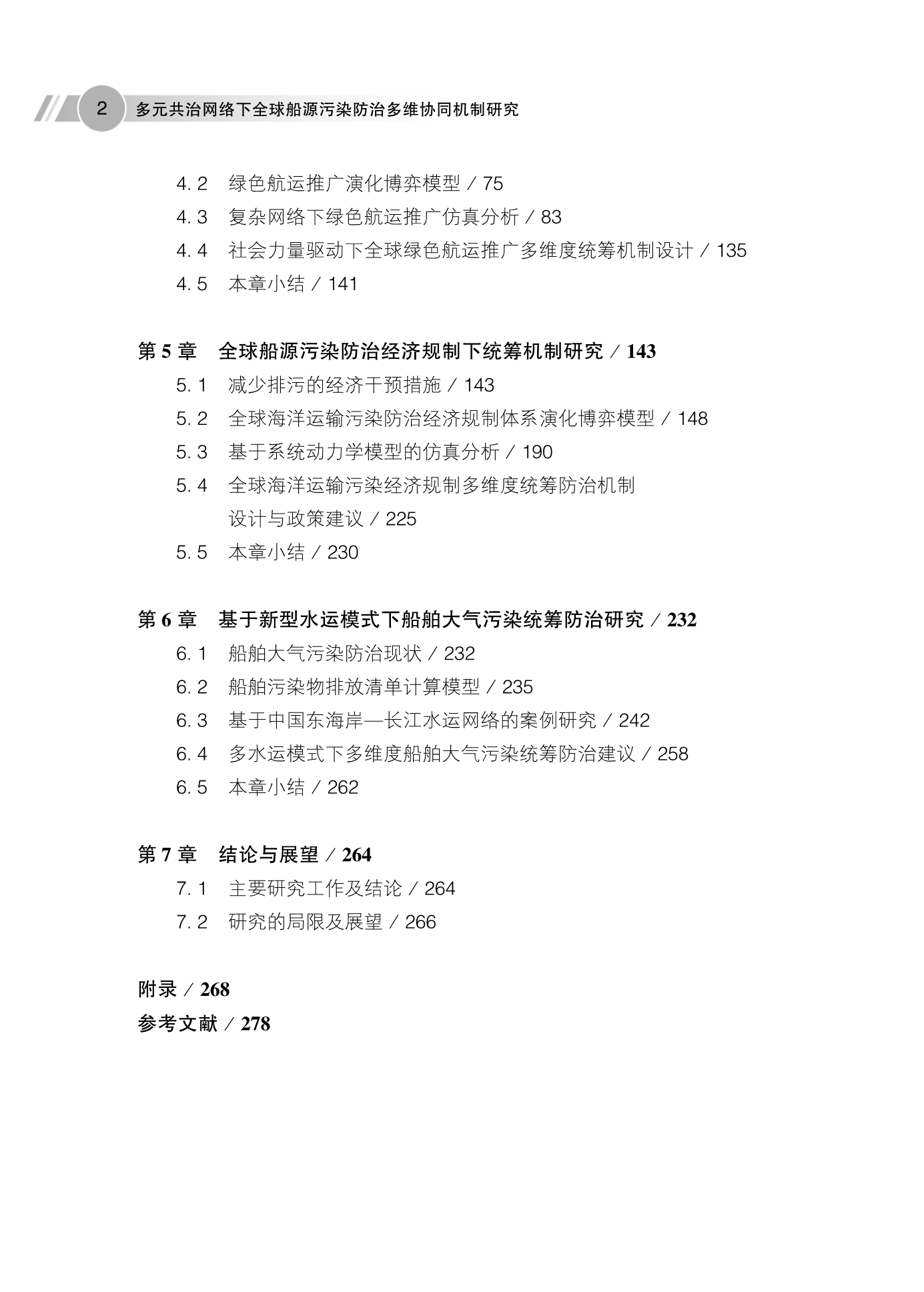 2 多元共治网络下全球船源污染防治多维协同机制研究

4.2 绿色航运推广演化博弈模型 / 75
4.3 复杂网络下绿色航运推广仿真分析 / 83
4.4 社会力量驱动下全球绿色航运推广多维度统筹机制设计 / 135
4.5 本章小结 / 141

第 5 章 全球船源污染防治经济规制下统筹机制研究 / 143
5.1 减少排污的经济干预措施 / 143
5.2 全球海洋运输污染防治经济规制体系演化博弈模型 / 148
5.3 基于系统动力学模型的仿真分析 / 190
5.4 全球海洋运输污染经济规制多维度统筹防治机制设计与政策建议 / 225
5.5 本章小结 / 230

第 6 章 基于新型水运模式下船舶大气污染统筹防治研究 / 232
6.1 船舶大气污染防治现状 / 232
6.2 船舶污染物排放清单计算模型 / 235
6.3 基于中国东海岸—长江水运网络的案例研究 / 242
6.4 多水运模式下多维度船舶大气污染统筹防治建议 / 258
6.5 本章小结 / 262

第 7 章 结论与展望 / 264
7.1 主要研究工作及结论 / 264
7.2 研究的局限及展望 / 266

附录 / 268
参考文献 / 278